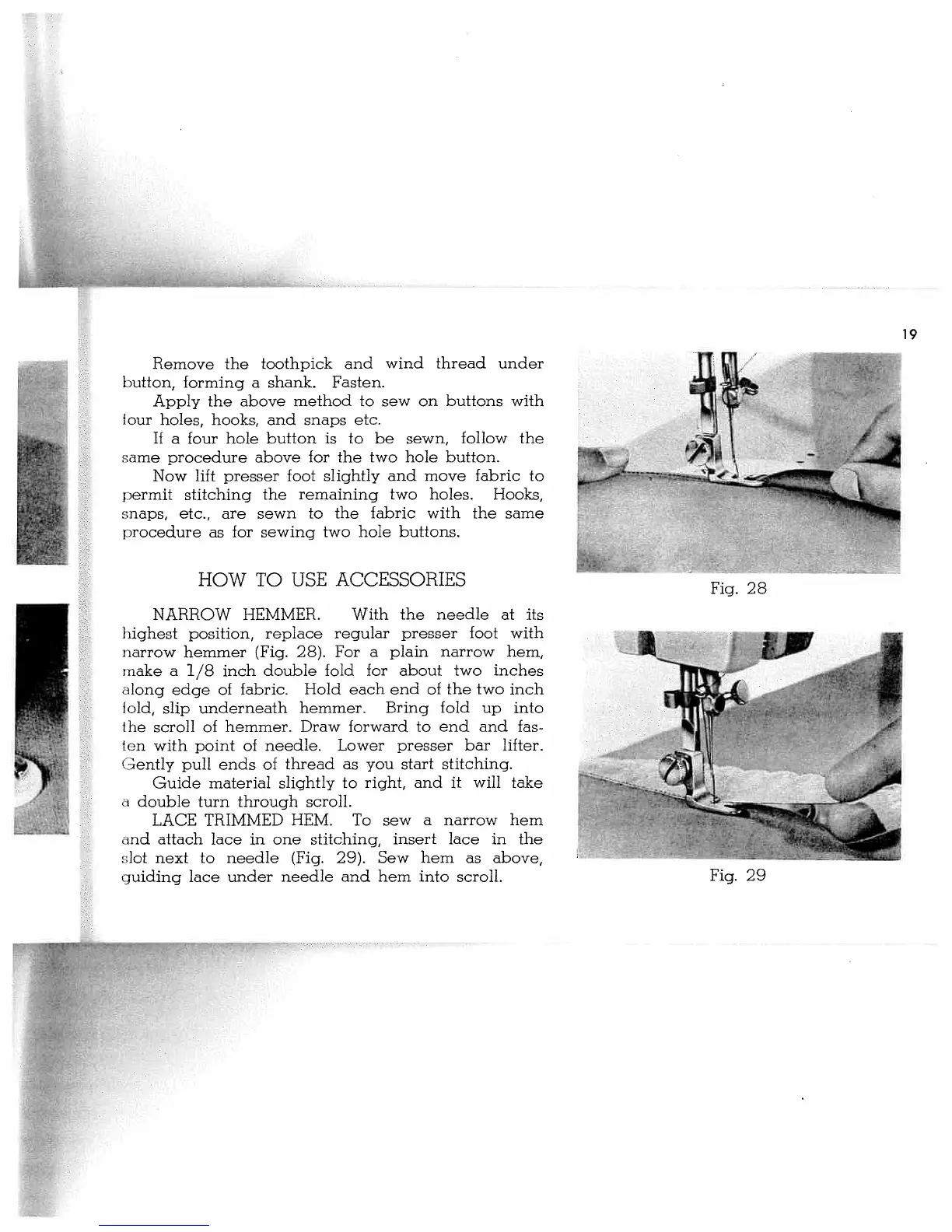 19

Remove the toothpick and wind thread under button, forming a shank. Fasten.

Apply the above method to sew on buttons with four holes, hooks, and snaps etc.

If a four hole button is to be sewn, follow the same procedure above for the two hole button.

Now lift presser foot slightly and move fabric to permit stitching the remaining two holes. Hooks, snaps, etc., are sewn to the fabric with the same procedure as for sewing two hole buttons.

HOW TO USE ACCESSORIES

NARROW HEMMER. With the needle at its highest position, replace regular presser foot with narrow hemmer (Fig. 28). For a plain narrow hem, make a 1/8 inch double fold for about two inches along edge of fabric. Hold each end of the two inch fold, slip underneath hemmer. Bring fold up into the scroll of hemmer. Draw forward to end and fasten with point of needle. Lower presser bar lifter. Gently pull ends of thread as you start stitching.

Guide material slightly to right, and it will take a double turn through scroll.

LACE TRIMMED HEM. To sew a narrow hem and attach lace in one stitching, insert lace in the slot next to needle (Fig. 29). Sew hem as above, guiding lace under needle and hem into scroll.

Fig. 28

Fig. 29